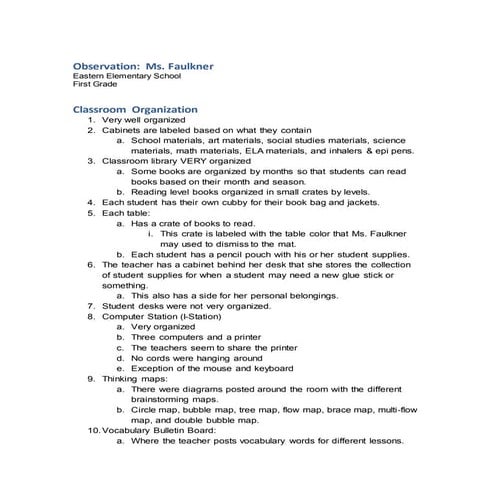 Observation: Ms. Faulkner
Eastern Elementary School
First Grade

Classroom Organization
1. Very well organized
2. Cabinets are labeled based on what they contain
a. School materials, art materials, social studies materials, science materials, math materials, ELA materials, and inhalers & epi pens.
3. Classroom library VERY organized
a. Some books are organized by months so that students can read books based on their month and season.
b. Reading level books organized in small crates by levels.
4. Each student has their own cubby for their book bag and jackets.
5. Each table:
a. Has a crate of books to read.
i. This crate is labeled with the table color that Ms. Faulkner may used to dismiss to the mat.
b. Each student has a pencil pouch with his or her student supplies.
6. The teacher has a cabinet behind her desk that she stores the collection of student supplies for when a student may need a new glue stick or something.
a. This also has a side for her personal belongings.
7. Student desks were not very organized.
8. Computer Station (I-Station)
a. Very organized
b. Three computers and a printer
c. The teachers seem to share the printer
d. No cords were hanging around
e. Exception of the mouse and keyboard
9. Thinking maps:
a. There were diagrams posted around the room with the different brainstorming maps.
b. Circle map, bubble map, tree map, flow map, brace map, multi-flow map, and double bubble map.
10. Vocabulary Bulletin Board:
a. Where the teacher posts vocabulary words for different lessons.